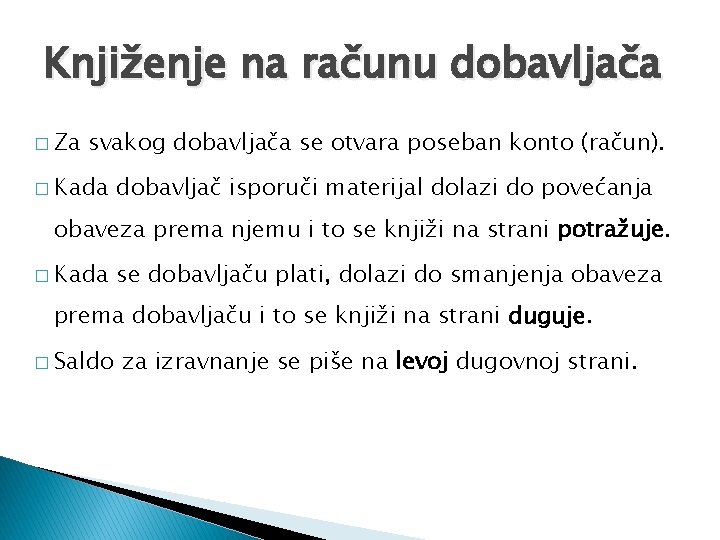 Knjiženje na računu dobavljača

□ Za svakog dobavljača se otvara poseban konto (račun).

□ Kada dobavljač isporuči materijal dolazi do povećanja obaveza prema njemu i to se knjiži na strani potražuje.

□ Kada se dobavljaču plati, dolazi do smanjenja obaveza prema dobavljaču i to se knjiži na strani duguje.

□ Saldo za izravnanje se piše na levoj dugovnoj strani.